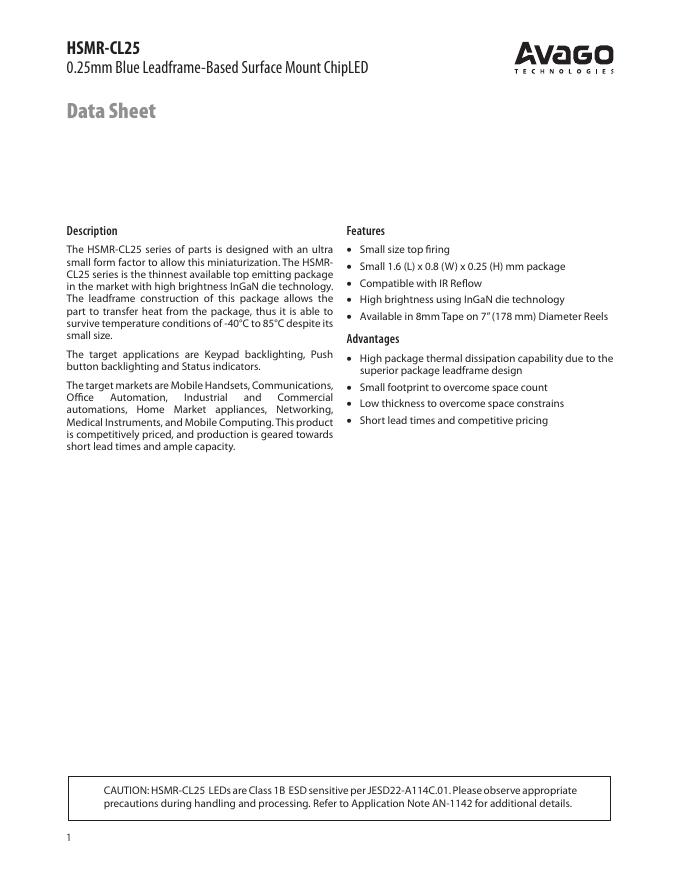 HSMR-CL25
0.25mm Blue Leadframe-Based Surface Mount ChipLED

AVAGO
TECHNOLOGIES

Data Sheet

Description

The HSMR-CL25 series of parts is designed with an ultra small form factor to allow this miniaturization. The HSMR-CL25 series is the thinnest available top emitting package in the market with high brightness InGaN die technology. The leadframe construction of this package allows the part to transfer heat from the package, thus it is able to survive temperature conditions of -40°C to 85°C despite its small size.

The target applications are Keypad backlighting, Push button backlighting and Status indicators.

The target markets are Mobile Handsets, Communications, Office Automation, Industrial and Commercial automations, Home Market appliances, Networking, Medical Instruments, and Mobile Computing. This product is competitively priced, and production is geared towards short lead times and ample capacity.

Features

• Small size top firing
• Small 1.6 (L) x 0.8 (W) x 0.25 (H) mm package
• Compatible with IR Reflow
• High brightness using InGaN die technology
• Available in 8mm Tape on 7" (178 mm) Diameter Reels

Advantages

• High package thermal dissipation capability due to the superior package leadframe design
• Small footprint to overcome space count
• Low thickness to overcome space constrains
• Short lead times and competitive pricing

CAUTION: HSMR-CL25 LEDs are Class 1B ESD sensitive per JESD22-A114C.01. Please observe appropriate precautions during handling and processing. Refer to Application Note AN-1142 for additional details.

1